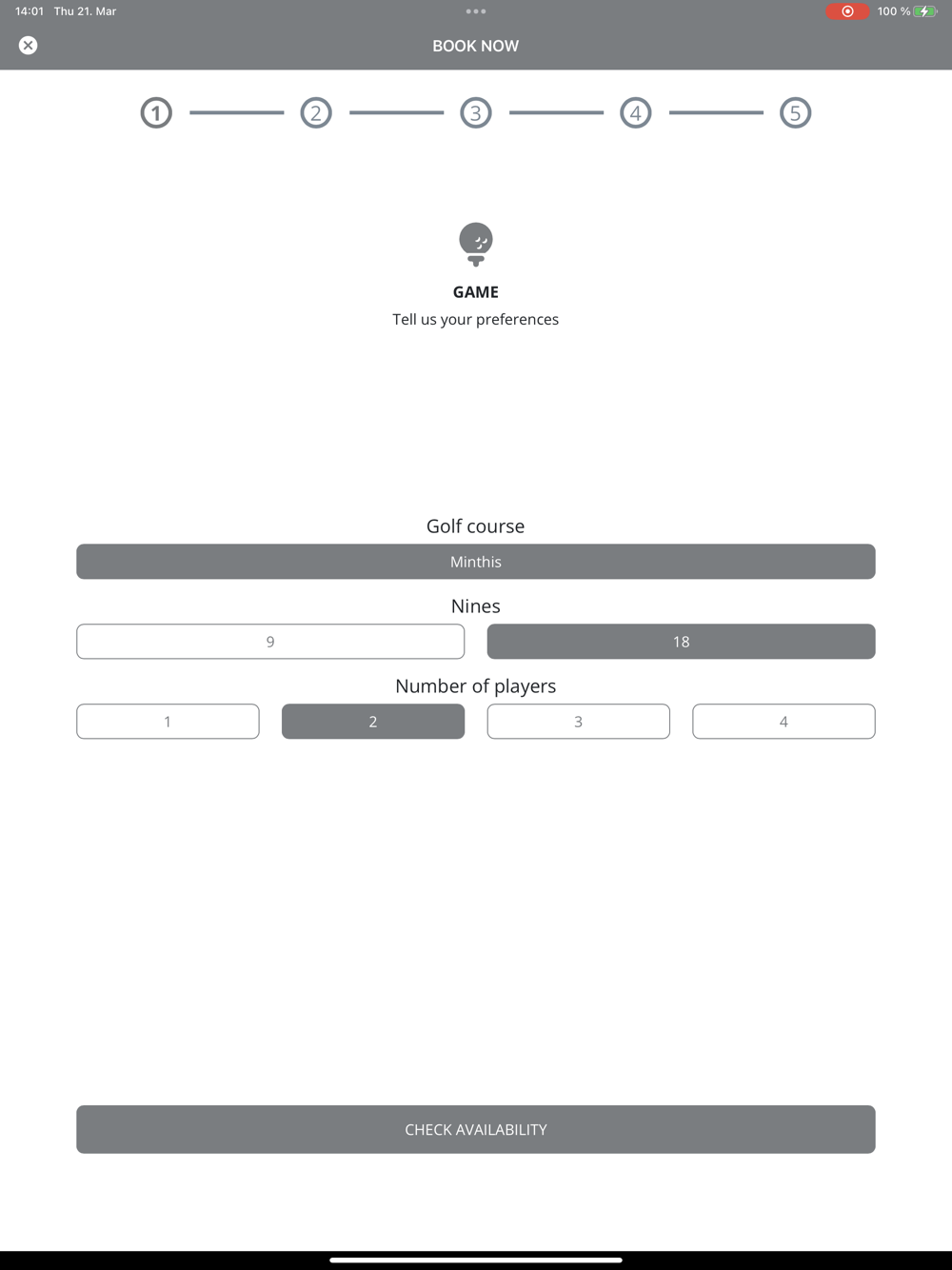 14:01 Thu 21. Mar

100 %

BOOK NOW

1 2 3 4 5

GAME

Tell us your preferences

Golf course

Minthis

Nines

9

18

Number of players

1

2

3

4

CHECK AVAILABILITY